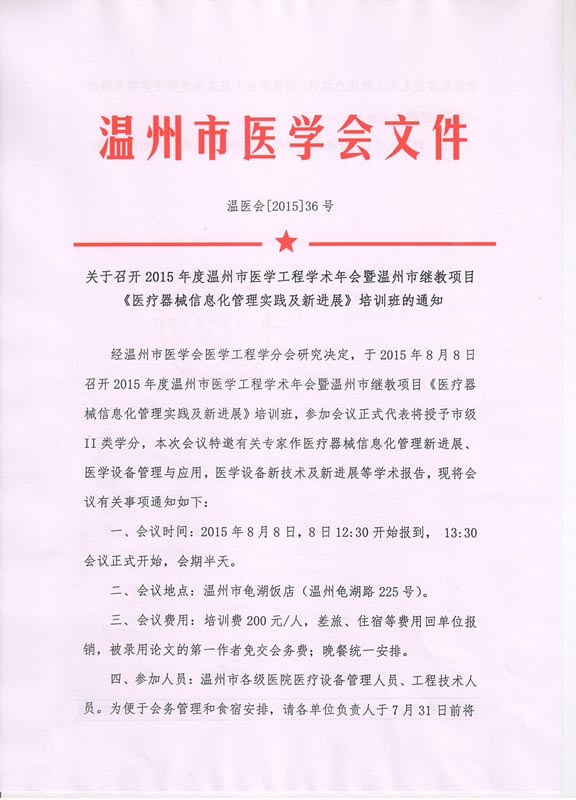 温州市医学会文件

温医会[2015]36 号

关于召开 2015 年度温州市医学工程学术年会暨温州市继教项目《医疗器械信息化管理实践及新进展》培训班的通知

经温州市医学会医学工程学分会研究决定，于 2015 年 8 月 8 日召开 2015 年度温州市医学工程学术年会暨温州市继教项目《医疗器械信息化管理实践及新进展》培训班，参加会议正式代表将授予市级 II 类学分，本次会议特邀有关专家作医疗器械信息化管理新进展、医学设备管理与应用，医学设备新技术及新进展等学术报告，现将会议有关事项通知如下：

一、会议时间：2015 年 8 月 8 日，8 日 12:30 开始报到， 13:30 会议正式开始，会期半天。

二、会议地点：温州市龟湖饭店（温州龟湖路 225 号）。

三、会议费用：培训费 200 元/人，差旅、住宿等费用回单位报销，被录用论文的第一作者免交会务费；晚餐统一安排。

四、参加人员：温州市各级医院医疗设备管理人员、工程技术人员。为便于会务管理和食宿安排，请各单位负责人于 7 月 31 日前将